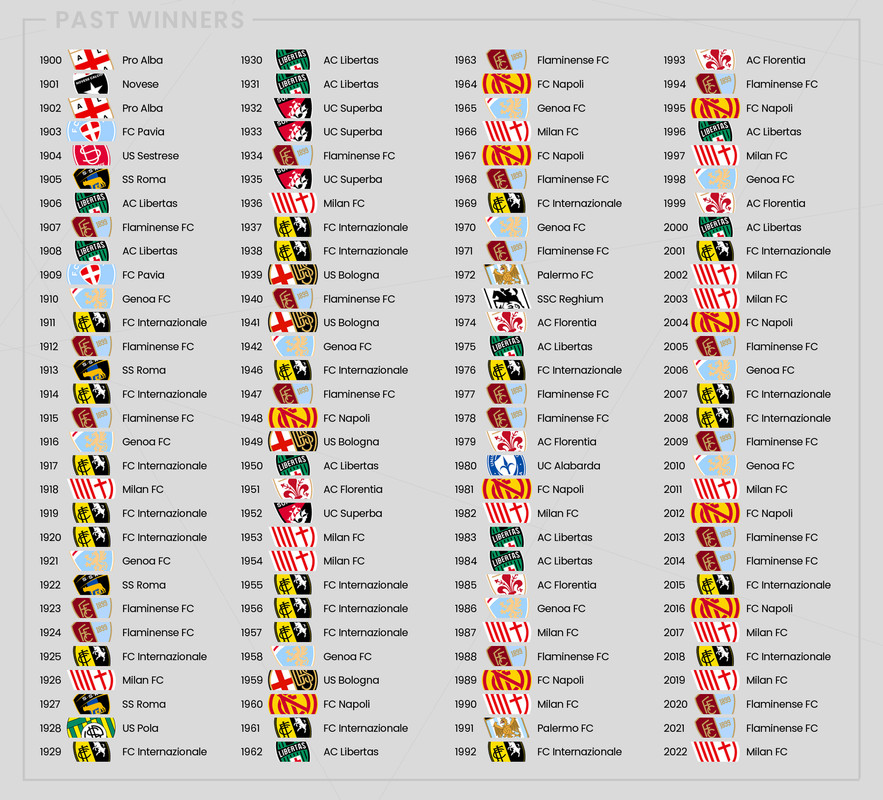 PAST WINNERS

1900 Pro Alba
1901 Novese
1902 Pro Alba
1903 FC Pavia
1904 US Sestrese
1905 SS Roma
1906 AC Libertas
1907 Flaminense FC
1908 AC Libertas
1909 FC Pavia
1910 Genoa FC
1911 FC Internazionale
1912 Flaminense FC
1913 SS Roma
1914 FC Internazionale
1915 Flaminense FC
1916 Genoa FC
1917 FC Internazionale
1918 Milan FC
1919 FC Internazionale
1920 FC Internazionale
1921 Genoa FC
1922 SS Roma
1923 Flaminense FC
1924 Flaminense FC
1925 FC Internazionale
1926 Milan FC
1927 SS Roma
1928 US Pola
1929 FC Internazionale

1930 AC Libertas
1931 AC Libertas
1932 UC Superba
1933 UC Superba
1934 Flaminense FC
1935 UC Superba
1936 Milan FC
1937 FC Internazionale
1938 FC Internazionale
1939 US Bologna
1940 Flaminense FC
1941 US Bologna
1942 Genoa FC
1946 FC Internazionale
1947 Flaminense FC
1948 FC Napoli
1949 US Bologna
1950 AC Libertas
1951 AC Florentia
1952 UC Superba
1953 Milan FC
1954 Milan FC
1955 FC Internazionale
1956 FC Internazionale
1957 FC Internazionale
1958 Genoa FC
1959 US Bologna
1960 FC Napoli
1961 FC Internazionale
1962 AC Libertas

1963 Flaminense FC
1964 FC Napoli
1965 Genoa FC
1966 Milan FC
1967 FC Napoli
1968 Flaminense FC
1969 FC Internazionale
1970 Genoa FC
1971 Flaminense FC
1972 Palermo FC
1973 SSC Reghium
1974 AC Florentia
1975 AC Libertas
1976 FC Internazionale
1977 Flaminense FC
1978 Flaminense FC
1979 AC Florentia
1980 UC Alabarda
1981 FC Napoli
1982 Milan FC
1983 AC Libertas
1984 AC Libertas
1985 AC Florentia
1986 Genoa FC
1987 Milan FC
1988 Flaminense FC
1989 FC Napoli
1990 Milan FC
1991 Palermo FC
1992 FC Internazionale

1993 AC Florentia
1994 Flaminense FC
1995 FC Napoli
1996 AC Libertas
1997 Milan FC
1998 Genoa FC
1999 AC Florentia
2000 AC Libertas
2001 FC Internazionale
2002 Milan FC
2003 Milan FC
2004 FC Napoli
2005 Flaminense FC
2006 Genoa FC
2007 FC Internazionale
2008 FC Internazionale
2009 Flaminense FC
2010 Genoa FC
2011 Milan FC
2012 FC Napoli
2013 Flaminense FC
2014 Flaminense FC
2015 FC Internazionale
2016 FC Napoli
2017 Milan FC
2018 FC Internazionale
2019 Milan FC
2020 Flaminense FC
2021 Flaminense FC
2022 Milan FC